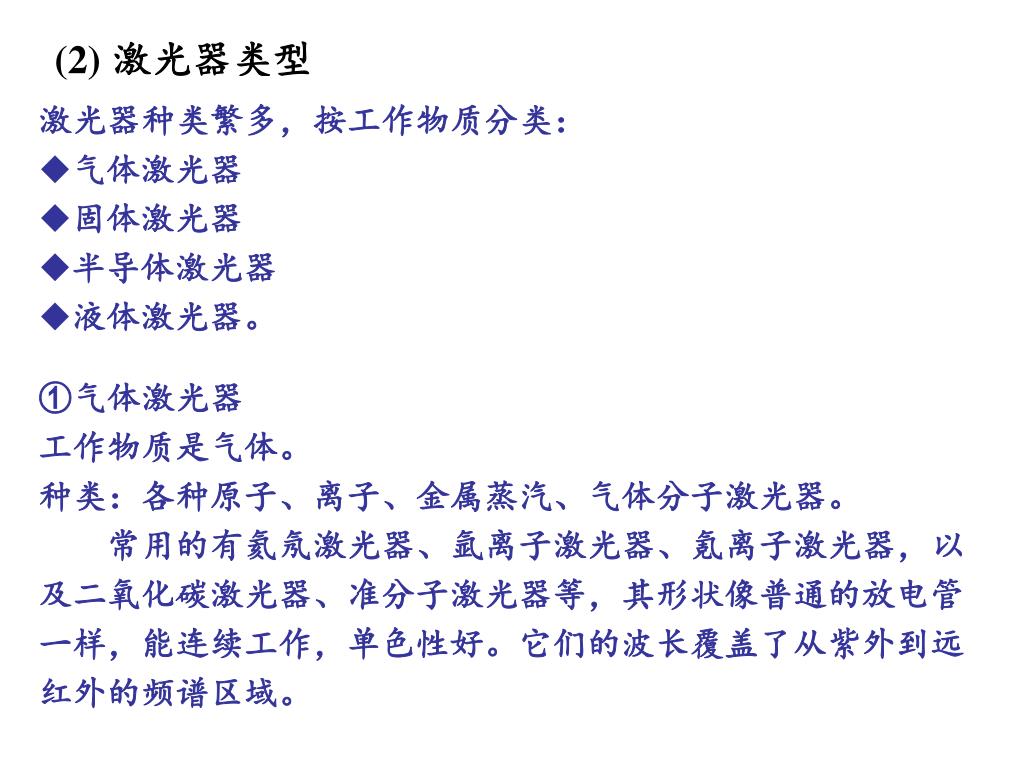 (2) 激光器类型

激光器种类繁多，按工作物质分类：
◆气体激光器
◆固体激光器
◆半导体激光器
◆液体激光器。

①气体激光器
工作物质是气体。
种类：各种原子、离子、金属蒸汽、气体分子激光器。

常用的有氦氖激光器、氩离子激光器、氪离子激光器，以及二氧化碳激光器、准分子激光器等，其形状像普通的放电管一样，能连续工作，单色性好。它们的波长覆盖了从紫外到远红外的频谱区域。